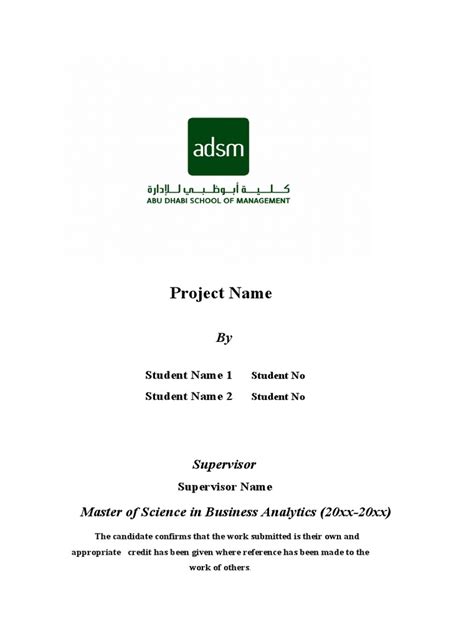 adsm

كلية أبوظبي للإدارة
ABU DHABI SCHOOL OF MANAGEMENT

Project Name

By

Student Name 1 Student No
Student Name 2 Student No

Supervisor

Supervisor Name

Master of Science in Business Analytics (20xx-20xx)

The candidate confirms that the work submitted is their own and appropriate credit has been given where reference has been made to the work of others.